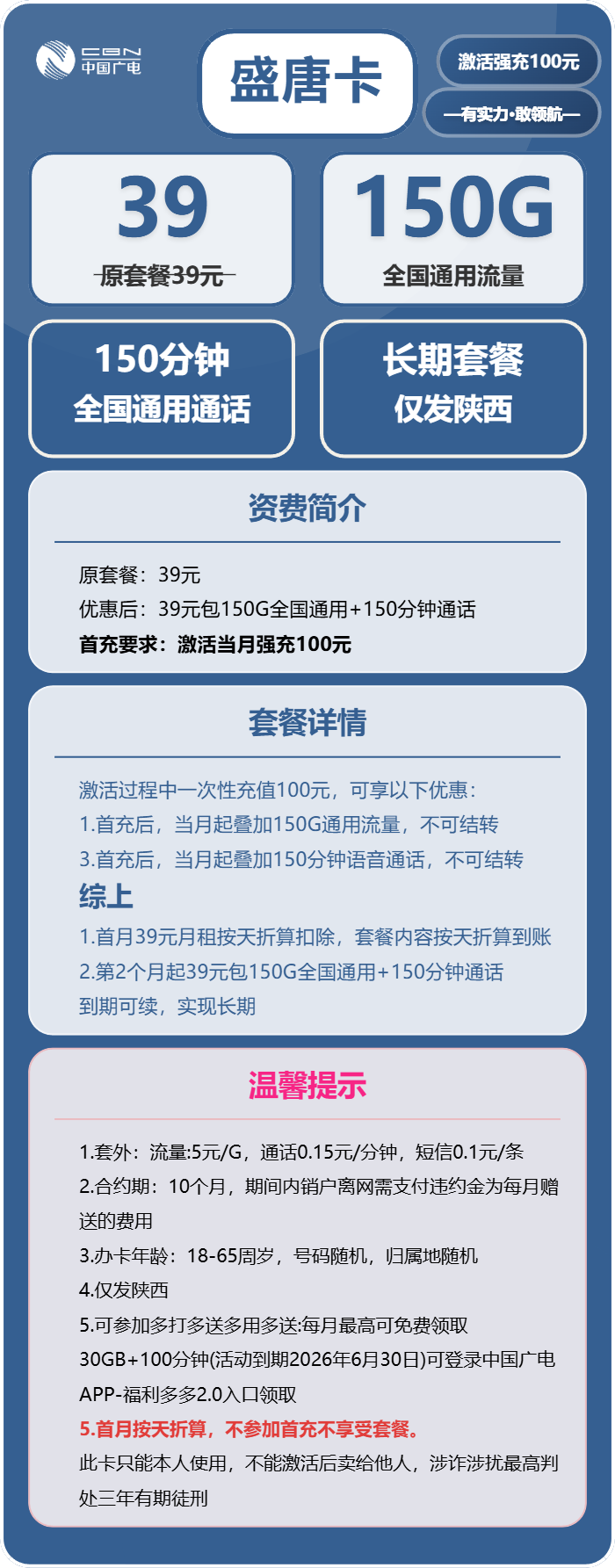 CBN
中国广电

盛唐卡

激活强充100元

—有实力·敢领航—

39
原套餐39元

150G
全国通用流量

150分钟
全国通用通话

长期套餐
仅发陕西

资费简介

原套餐：39元
优惠后：39元包150G全国通用+150分钟通话
首充要求：激活当月强充100元

套餐详情

激活过程中一次性充值100元，可享以下优惠：
1.首充后，当月起叠加150G通用流量，不可结转
3.首充后，当月起叠加150分钟语音通话，不可结转
综上
1.首月39元月租按天折算扣除，套餐内容按天折算到账
2.第2个月起39元包150G全国通用+150分钟通话
到期可续，实现长期

温馨提示

1.套外：流量:5元/G，通话0.15元/分钟，短信0.1元/条
2.合约期：10个月，期间内销户离网需支付违约金为每月赠送的费用
3.办卡年龄：18-65周岁，号码随机，归属地随机
4.仅发陕西
5.可参加多打多送多用多送:每月最高可免费领取30GB+100分钟(活动到期2026年6月30日)可登录中国广电APP-福利多多2.0入口领取
5.首月按天折算，不参加首充不享受套餐。
此卡只能本人使用，不能激活后卖给他人，涉诈涉扰最高判处三年有期徒刑